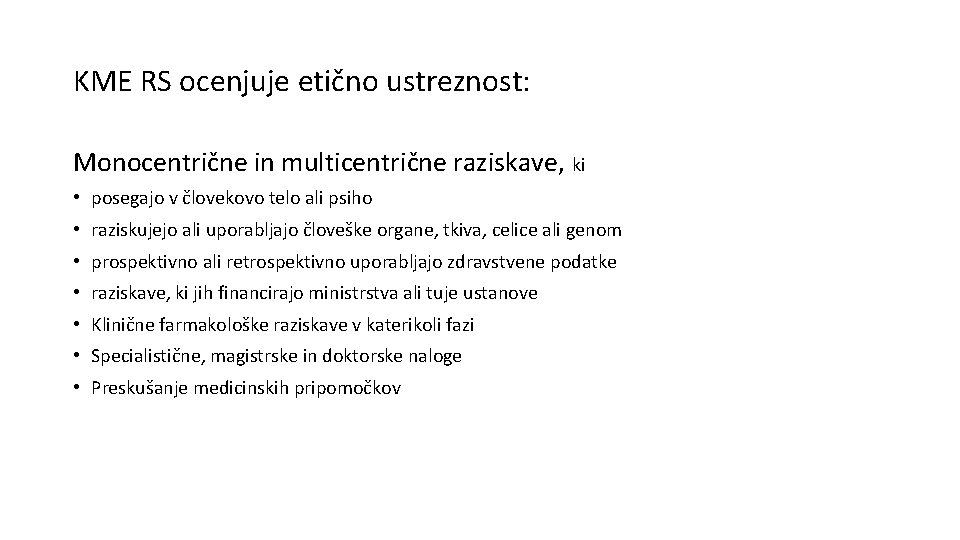 KME RS ocenjuje etično ustreznost:

Monocentrične in multicentrične raziskave, ki

• posegajo v človekovo telo ali psiho
• raziskujejo ali uporabljajo človeške organe, tkiva, celice ali genom
• prospektivno ali retrospektivno uporabljajo zdravstvene podatke
• raziskave, ki jih financirajo ministrstva ali tuje ustanove
• Klinične farmakološke raziskave v katerikoli fazi
• Specialistične, magistrske in doktorske naloge
• Preskušanje medicinskih pripomočkov